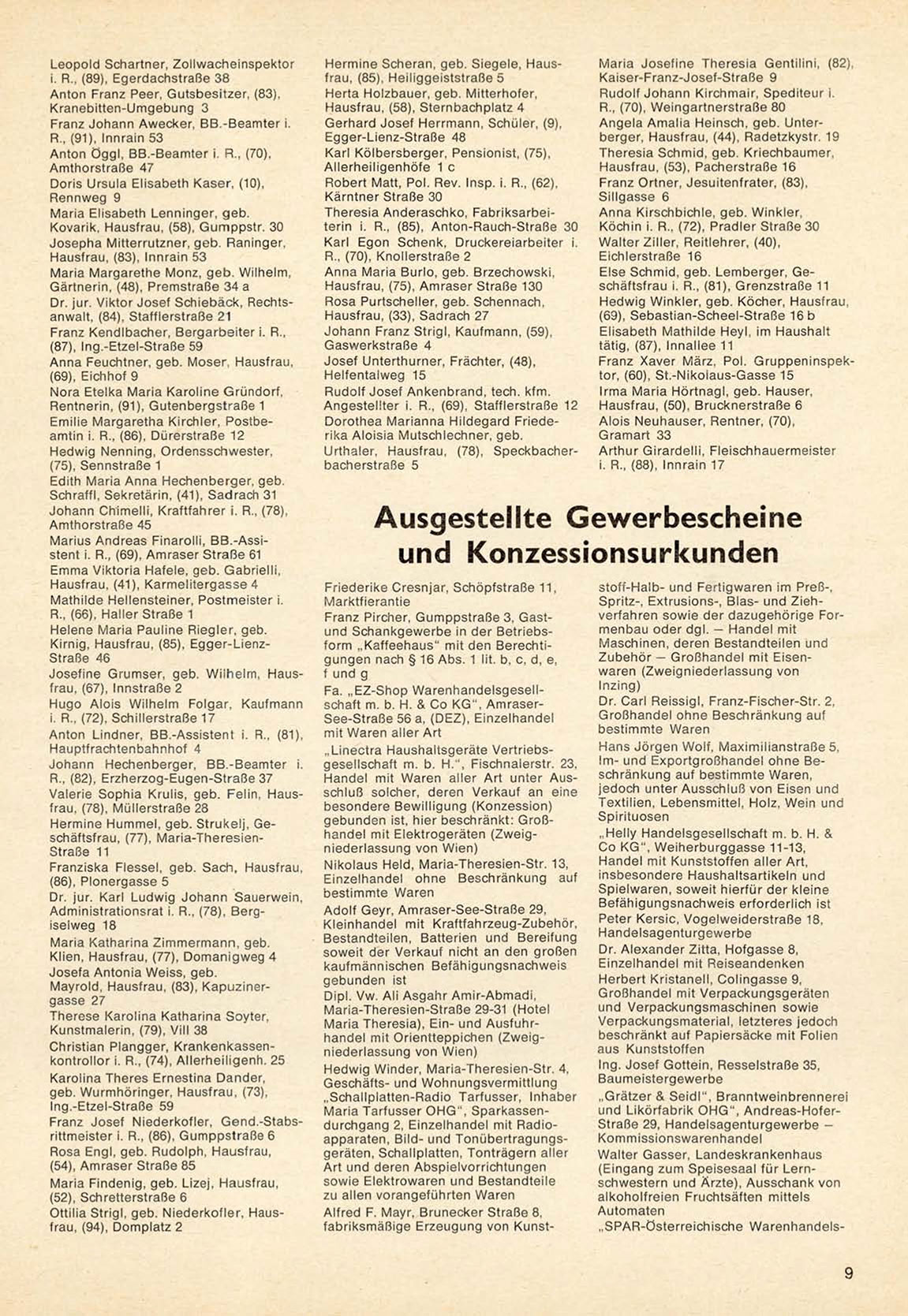 Leopold Schartner, Zollwacheinspektor i. R., (89), Egerdachstraße 38
Anton Franz Peer, Gutsbesitzer, (83), Kranebitten-Umgebung 3
Franz Johann Awecker, BB.-Beamter i. R., (91), Innrain 53
Anton Öggl, BB.-Beamter i. R., (70), Amthorstraße 47
Doris Ursula Elisabeth Kaser, (10), Rennweg 9
Maria Elisabeth Lenninger, geb. Kovarik, Hausfrau, (58), Gumppstr. 30
Josepha Mitterrutzner, geb. Raninger, Hausfrau, (83), Innrain 53
Maria Margarethe Monz, geb. Wilhelm, Gärtnerin, (48), Premstraße 34 a
Dr. jur. Viktor Josef Schiebäck, Rechtsanwalt, (84), Stafflerstraße 21
Franz Kendlbacher, Bergarbeiter i. R., (87), Ing.-Etzel-Straße 59
Anna Feuchtner, geb. Moser, Hausfrau, (69), Eichhof 9
Nora Etelka Maria Karoline Gründorf, Rentnerin, (91), Gutenbergstraße 1
Emilie Margaretha Kirchler, Postbeamtin i. R., (86), Dürerstraße 12
Hedwig Nenning, Ordensschwester, (75), Sennstraße 1
Edith Maria Anna Hechenberger, geb. Schraffl, Sekretärin, (41), Sadrach 31
Johann Chimelli, Kraftfahrer i. R., (78), Amthorstraße 45
Marius Andreas Finarolli, BB.-Assistent i. R., (69), Amraser Straße 61
Emma Viktoria Hafele, geb. Gabrielli, Hausfrau, (41), Karmelitergasse 4
Mathilde Hellensteiner, Postmeister i. R., (66), Haller Straße 1
Helene Maria Pauline Riegler, geb. Kirnig, Hausfrau, (85), Egger-Lienz-Straße 46
Josefine Grumser, geb. Wilhelm, Hausfrau, (67), Innstraße 2
Hugo Alois Wilhelm Folgar, Kaufmann i. R., (72), Schillerstraße 17
Anton Lindner, BB.-Assistent i. R., (81), Hauptfrachtenbahnhof 4
Johann Hechenberger, BB.-Beamter i. R., (82), Erzherzog-Eugen-Straße 37
Valerie Sophia Krulis, geb. Felin, Hausfrau, (78), Müllerstraße 28
Hermine Hummel, geb. Strukelj, Geschäftsfrau, (77), Maria-Theresien-Straße 11
Franziska Flessel, geb. Sach, Hausfrau, (86), Plonergasse 5
Dr. jur. Karl Ludwig Johann Sauerwein, Administrationsrat i. R., (78), Bergiselweg 18
Maria Katharina Zimmermann, geb. Klien, Hausfrau, (77), Domanigweg 4
Josefa Antonia Weiss, geb. Mayrold, Hausfrau, (83), Kapuzinergasse 27
Therese Karolina Katharina Soyter, Kunstmalerin, (79), Vill 38
Christian Plangger, Krankenkassenkontrollor i. R., (74), Allerheiligenh. 25
Karolina Theres Ernestina Dander, geb. Wurmhöringer, Hausfrau, (73), Ing.-Etzel-Straße 59
Franz Josef Niederkofler, Gend.-Stabsrittmeister i. R., (86), Gumppstraße 6
Rosa Engl, geb. Rudolph, Hausfrau, (54), Amraser Straße 85
Maria Findenig, geb. Lizej, Hausfrau, (52), Schretterstraße 6
Ottilia Strigl, geb. Niederkofler, Hausfrau, (94), Domplatz 2

Hermine Scheran, geb. Siegele, Hausfrau, (85), Heiliggeiststraße 5
Herta Holzbauer, geb. Mitterhofer, Hausfrau, (58), Sternbachplatz 4
Gerhard Josef Herrmann, Schüler, (9), Egger-Lienz-Straße 48
Karl Kölbersberger, Pensionist, (75), Allerheiligenhöfe 1 c
Robert Matt, Pol. Rev. Insp. i. R., (62), Kärntner Straße 30
Theresia Anderaschko, Fabriksarbeiterin i. R., (85), Anton-Rauch-Straße 30
Karl Egon Schenk, Druckereiarbeiter i. R., (70), Knollerstraße 2
Anna Maria Burlo, geb. Brzechowski, Hausfrau, (75), Amraser Straße 130
Rosa Purtscheller, geb. Schennach, Hausfrau, (33), Sadrach 27
Johann Franz Strigl, Kaufmann, (59), Gaswerkstraße 4
Josef Unterthurner, Frächter, (48), Helfentalweg 15
Rudolf Josef Ankenbrand, tech. kfm. Angestellter i. R., (69), Stafflerstraße 12
Dorothea Marianna Hildegard Friederika Aloisia Mutschlechner, geb. Urthaler, Hausfrau, (78), Speckbacherbacherstraße 5

Maria Josefine Theresia Gentilini, (82), Kaiser-Franz-Josef-Straße 9
Rudolf Johann Kirchmair, Spediteur i. R., (70), Weingartnerstraße 80
Angela Amalia Heinsch, geb. Unterberger, Hausfrau, (44), Radetzkystr. 19
Theresia Schmid, geb. Kriechbaumer, Hausfrau, (53), Pacherstraße 16
Franz Ortner, Jesuitenfrater, (83), Sillgasse 6
Anna Kirschbichle, geb. Winkler, Köchin i. R., (72), Pradler Straße 30
Walter Ziller, Reitlehrer, (40), Eichlerstraße 16
Else Schmid, geb. Lemberger, Geschäftsfrau i. R., (81), Grenzstraße 11
Hedwig Winkler, geb. Köcher, Hausfrau, (69), Sebastian-Scheel-Straße 16 b
Elisabeth Mathilde Heyl, im Haushalt tätig, (87), Innallee 11
Franz Xaver März, Pol. Gruppeninspektor, (60), St.-Nikolaus-Gasse 15
Irma Maria Hörtnagl, geb. Hauser, Hausfrau, (50), Brucknerstraße 6
Alois Neuhauser, Rentner, (70), Gramart 33
Arthur Girardelli, Fleischhauermeister i. R., (88), Innrain 17

Ausgestellte Gewerbescheine und Konzessionsurkunden

Friederike Cresnjar, Schöpfstraße 11, Marktfierantie
Franz Pircher, Gumppstraße 3, Gast- und Schankgewerbe in der Betriebsform „Kaffeehaus" mit den Berechtigungen nach § 16 Abs. 1 lit. b, c, d, e, f und g
Fa. „EZ-Shop Warenhandelsgesellschaft m. b. H. & Co KG", Amraser-See-Straße 56 a, (DEZ), Einzelhandel mit Waren aller Art
„Linectra Haushaltsgeräte Vertriebsgesellschaft m. b. H.", Fischnalerstr. 23, Handel mit Waren aller Art unter Ausschluß solcher, deren Verkauf an eine besondere Bewilligung (Konzession) gebunden ist, hier beschränkt: Großhandel mit Elektrogeräten (Zweigniederlassung von Wien)
Nikolaus Held, Maria-Theresien-Str. 13, Einzelhandel ohne Beschränkung auf bestimmte Waren
Adolf Geyr, Amraser-See-Straße 29, Kleinhandel mit Kraftfahrzeug-Zubehör, Bestandteilen, Batterien und Bereifung soweit der Verkauf nicht an den großen kaufmännischen Befähigungsnachweis gebunden ist
Dipl. Vw. Ali Asgahr Amir-Abmadi, Maria-Theresien-Straße 29-31 (Hotel Maria Theresia), Ein- und Ausfuhrhandel mit Orientteppichen (Zweigniederlassung von Wien)
Hedwig Winder, Maria-Theresien-Str. 4, Geschäfts- und Wohnungsvermittlung
„Schallplatten-Radio Tarfusser, Inhaber Maria Tarfusser OHG", Sparkassendurchgang 2, Einzelhandel mit Radioapparaten, Bild- und Tonübertragungsgeräten, Schallplatten, Tonträgern aller Art und deren Abspielvorrichtungen sowie Elektrowaren und Bestandteile zu allen vorangeführten Waren
Alfred F. Mayr, Brunecker Straße 8, fabriksmäßige Erzeugung von Kunststoff-Halb- und Fertigwaren im Preß-, Spritz-, Extrusions-, Blas- und Ziehverfahren sowie der dazugehörige Formenbau oder dgl. — Handel mit Maschinen, deren Bestandteilen und Zubehör — Großhandel mit Eisenwaren (Zweigniederlassung von Inzing)
Dr. Carl Reissigl, Franz-Fischer-Str. 2, Großhandel ohne Beschränkung auf bestimmte Waren
Hans Jörgen Wolf, Maximilianstraße 5, Im- und Exportgroßhandel ohne Beschränkung auf bestimmte Waren, jedoch unter Ausschluß von Eisen und Textilien, Lebensmittel, Holz, Wein und Spirituosen
„Helly Handelsgesellschaft m. b. H. & Co KG", Weiherburggasse 11-13, Handel mit Kunststoffen aller Art, insbesondere Haushaltsartikeln und Spielwaren, soweit hierfür der kleine Befähigungsnachweis erforderlich ist
Peter Kersic, Vogelweiderstraße 18, Handelsagenturgewerbe
Dr. Alexander Zitta, Hofgasse 8, Einzelhandel mit Reiseandenken
Herbert Kristanell, Colingasse 9, Großhandel mit Verpackungsgeräten und Verpackungsmaschinen sowie Verpackungsmaterial, letzteres jedoch beschränkt auf Papiersäcke mit Folien aus Kunststoffen
Ing. Josef Gottein, Resselstraße 35, Baumeistergewerbe
„Grätzer & Seidl", Branntweinbrennerei und Likörfabrik OHG", Andreas-Hofer-Straße 29, Handelsagenturgewerbe — Kommissionswarenhandel
Walter Gasser, Landeskrankenhaus (Eingang zum Speisesaal für Lernschwestern und Ärzte), Ausschank von alkoholfreien Fruchtsäften mittels Automaten
„SPAR-Österreichische Warenhandels-

9